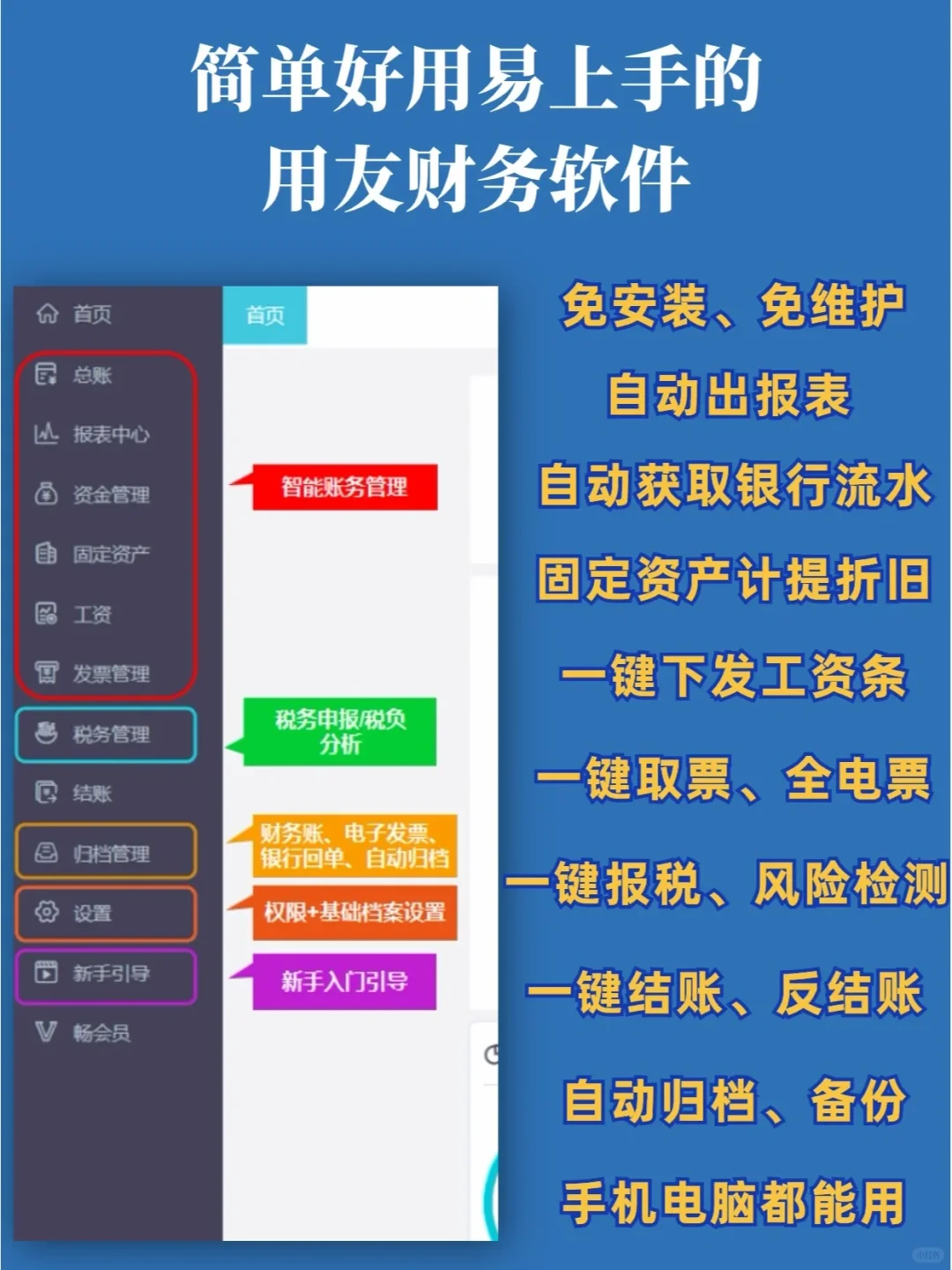 简单好用易上手的
用友财务软件

首页
总账
报表中心
资金管理
固定资产
工资
发票管理
税务管理
结账
归档管理
设置
新手引导
畅会员

首页

智能账务管理
税务申报/税负分析
财务账、电子发票、银行回单、自动归档
权限+基础档案设置
新手入门引导

免安装、免维护
自动出报表
自动获取银行流水
固定资产计提折旧
一键下发工资条
一键取票、全电票
一键报税、风险检测
一键结账、反结账
自动归档、备份
手机电脑都能用